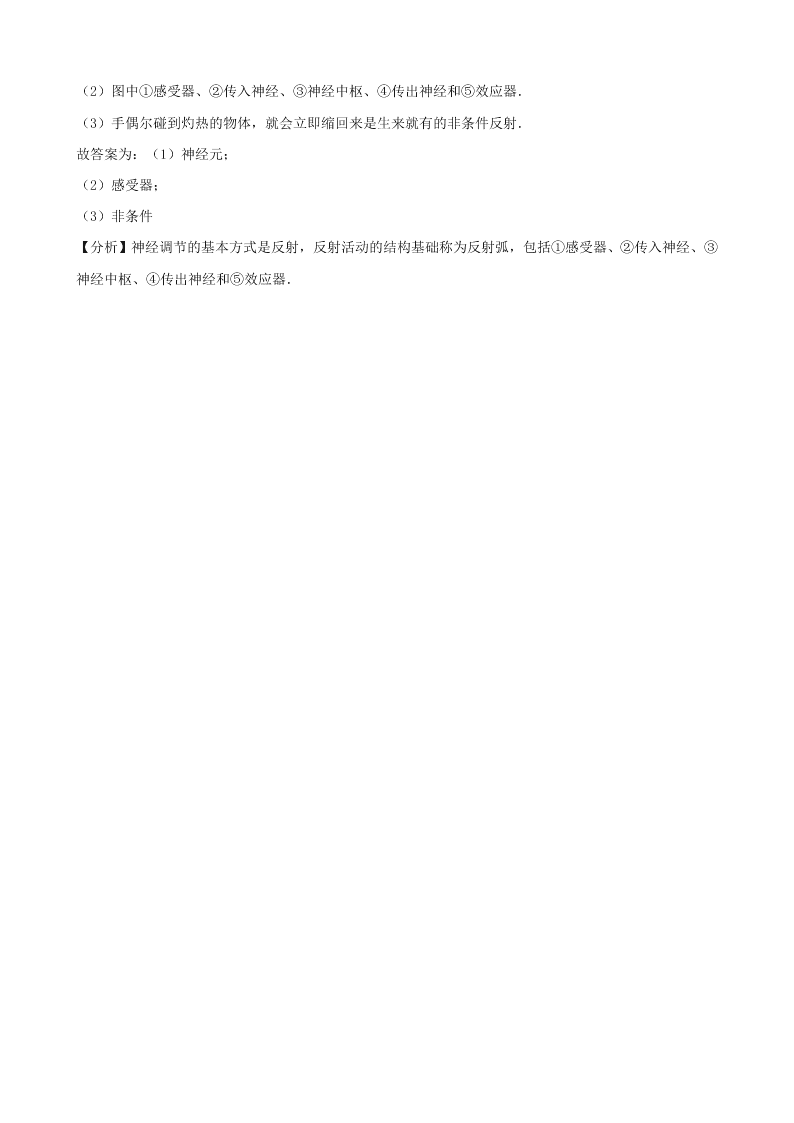 （2）图中①感受器、②传入神经、③神经中枢、④传出神经和⑤效应器．

（3）手偶尔碰到灼热的物体，就会立即缩回来是生来就有的非条件反射．

故答案为：（1）神经元；

（2）感受器；

（3）非条件

【分析】神经调节的基本方式是反射，反射活动的结构基础称为反射弧，包括①感受器、②传入神经、③神经中枢、④传出神经和⑤效应器．